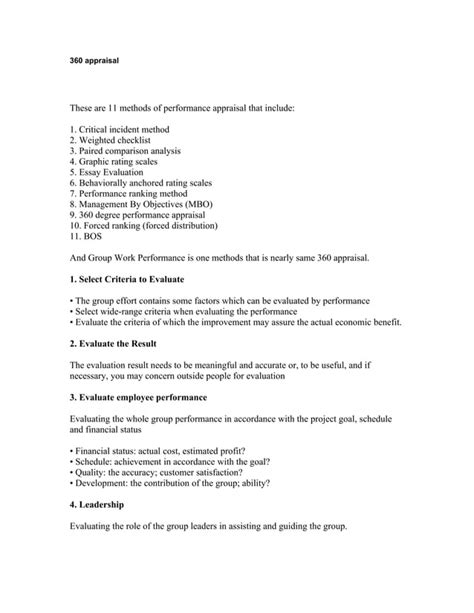 360 appraisal

These are 11 methods of performance appraisal that include:

1. Critical incident method
2. Weighted checklist
3. Paired comparison analysis
4. Graphic rating scales
5. Essay Evaluation
6. Behaviorally anchored rating scales
7. Performance ranking method
8. Management By Objectives (MBO)
9. 360 degree performance appraisal
10. Forced ranking (forced distribution)
11. BOS

And Group Work Performance is one methods that is nearly same 360 appraisal.

1. Select Criteria to Evaluate

• The group effort contains some factors which can be evaluated by performance
• Select wide-range criteria when evaluating the performance
• Evaluate the criteria of which the improvement may assure the actual economic benefit.

2. Evaluate the Result

The evaluation result needs to be meaningful and accurate or, to be useful, and if necessary, you may concern outside people for evaluation

3. Evaluate employee performance

Evaluating the whole group performance in accordance with the project goal, schedule and financial status

• Financial status: actual cost, estimated profit?
• Schedule: achievement in accordance with the goal?
• Quality: the accuracy; customer satisfaction?
• Development: the contribution of the group; ability?

4. Leadership

Evaluating the role of the group leaders in assisting and guiding the group.